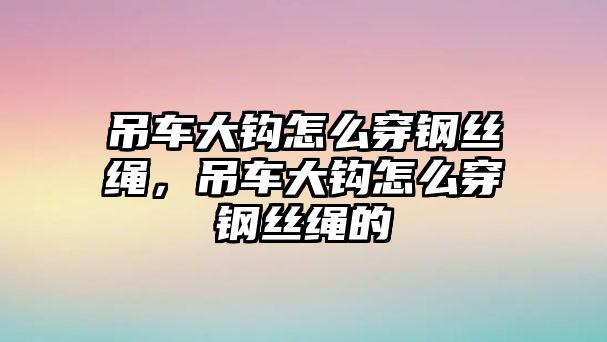 吊车大钩怎么穿钢丝绳，吊车大钩怎么穿钢丝绳的